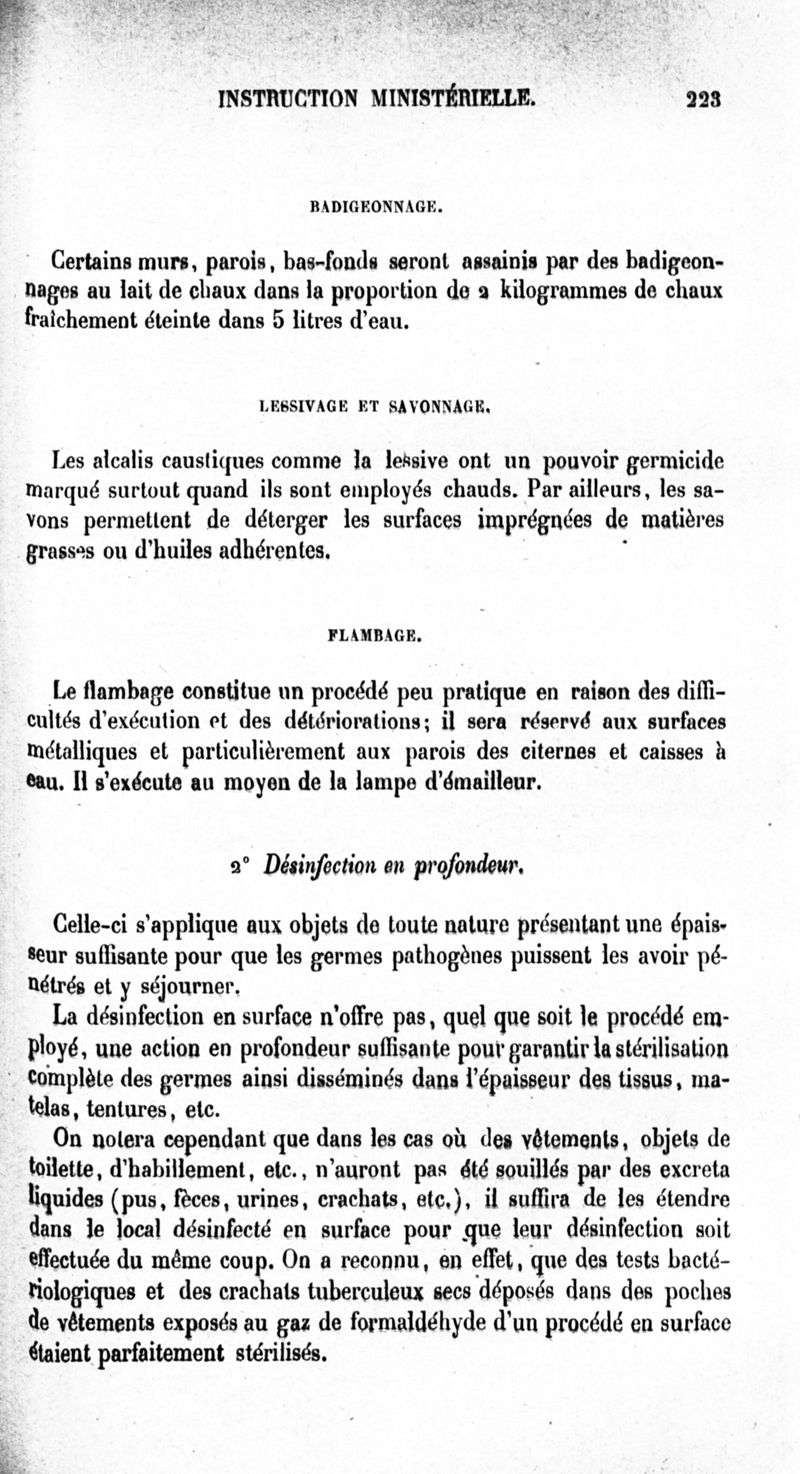 INSTRUCTION MINISTÉRIELLE. 223

BADIGEONNAGE.

Certains murs, parois, bas-fonds seront assainis par des badigeonnages au lait de chaux dans la proportion de 2 kilogrammes de chaux fraîchement éteinte dans 5 litres d'eau.

LESSIVAGE ET SAVONNAGE.

Les alcalis caustiques comme la lessive ont un pouvoir germicide marqué surtout quand ils sont employés chauds. Par ailleurs, les savons permettent de déterger les surfaces imprégnées de matières grasses ou d'huiles adhérentes.

FLAMBAGE.

Le flambage constitue un procédé peu pratique en raison des difficultés d'exécution et des détériorations; il sera réservé aux surfaces métalliques et particulièrement aux parois des citernes et caisses à eau. Il s'exécute au moyen de la lampe d'émailleur.

2° Désinfection en profondeur.

Celle-ci s'applique aux objets de toute nature présentant une épaisseur suffisante pour que les germes pathogènes puissent les avoir pénétrés et y séjourner.

La désinfection en surface n'offre pas, quel que soit le procédé employé, une action en profondeur suffisante pour garantir la stérilisation complète des germes ainsi disséminés dans l'épaisseur des tissus, matelas, tentures, etc.

On notera cependant que dans les cas où des vêtements, objets de toilette, d'habillement, etc., n'auront pas été souillés par des excreta liquides (pus, fèces, urines, crachats, etc.), il suffira de les étendre dans le local désinfecté en surface pour que leur désinfection soit effectuée du même coup. On a reconnu, en effet, que des tests bactériologiques et des crachats tuberculeux secs déposés dans des poches de vêtements exposés au gaz de formaldéhyde d'un procédé en surface étaient parfaitement stérilisés.